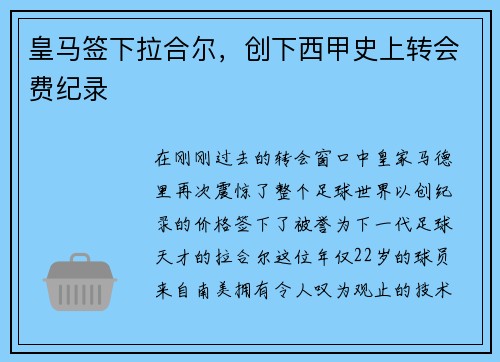 皇马签下拉合尔，创下西甲史上转会费纪录

在刚刚过去的转会窗口中皇家马德里再次震惊了整个足球世界以创纪录的价格签下了被誉为下一代足球天才的拉合尔这位年仅22岁的球员来自南美拥有令人叹为观止的技术